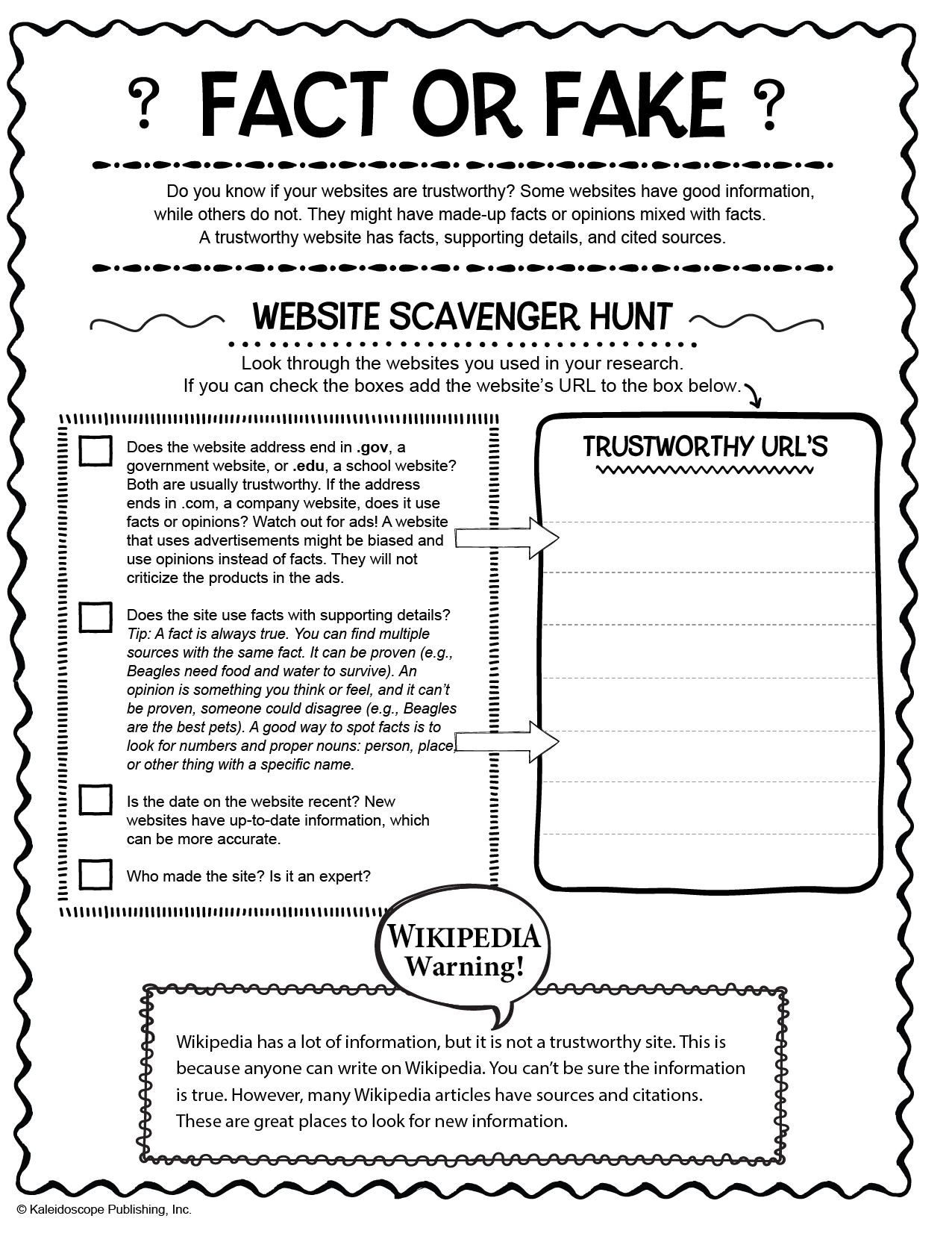 ? FACT OR FAKE ?

Do you know if your websites are trustworthy? Some websites have good information, while others do not. They might have made-up facts or opinions mixed with facts. A trustworthy website has facts, supporting details, and cited sources.

WEBSITE SCAVENGER HUNT

Look through the websites you used in your research. If you can check the boxes add the website's URL to the box below.

Does the website address end in .gov, a government website, or .edu, a school website? Both are usually trustworthy. If the address ends in .com, a company website, does it use facts or opinions? Watch out for ads! A website that uses advertisements might be biased and use opinions instead of facts. They will not criticize the products in the ads.

Does the site use facts with supporting details? Tip: A fact is always true. You can find multiple sources with the same fact. It can be proven (e.g., Beagles need food and water to survive). An opinion is something you think or feel, and it can't be proven, someone could disagree (e.g., Beagles are the best pets). A good way to spot facts is to look for numbers and proper nouns: person, place, or other thing with a specific name.

Is the date on the website recent? New websites have up-to-date information, which can be more accurate.

Who made the site? Is it an expert?

TRUSTWORTHY URL'S

WIKIPEDIA Warning!

Wikipedia has a lot of information, but it is not a trustworthy site. This is because anyone can write on Wikipedia. You can't be sure the information is true. However, many Wikipedia articles have sources and citations. These are great places to look for new information.

© Kaleidoscope Publishing, Inc.